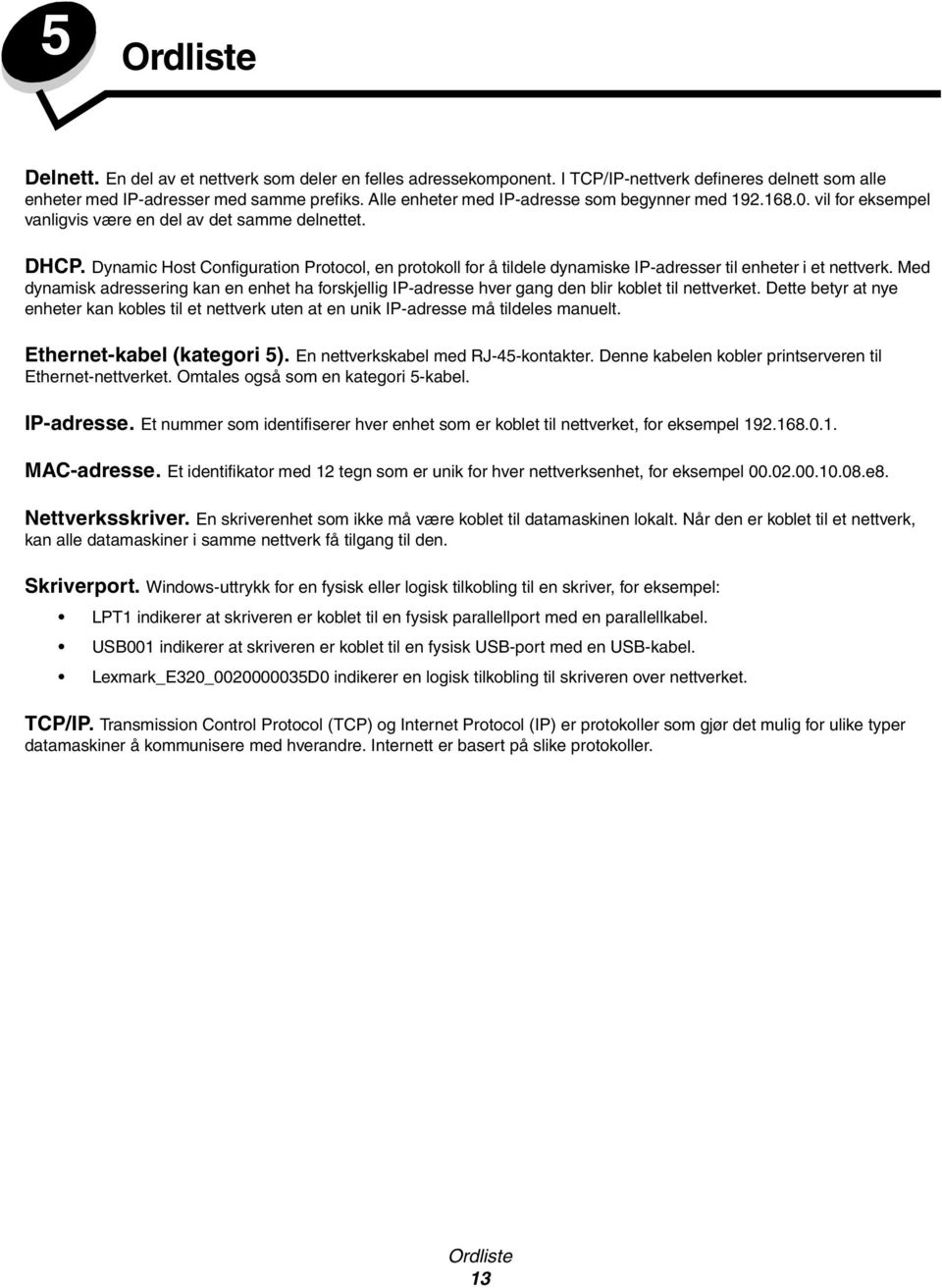 5 Ordliste

Delnett. En del av et nettverk som deler en felles adressekomponent. I TCP/IP-nettverk defineres delnett som alle enheter med IP-adresser med samme prefiks. Alle enheter med IP-adresse som begynner med 192.168.0. vil for eksempel vanligvis være en del av det samme delnettet.

DHCP. Dynamic Host Configuration Protocol, en protokoll for å tildele dynamiske IP-adresser til enheter i et nettverk. Med dynamisk adressering kan en enhet ha forskjellig IP-adresse hver gang den blir koblet til nettverket. Dette betyr at nye enheter kan kobles til et nettverk uten at en unik IP-adresse må tildeles manuelt.

Ethernet-kabel (kategori 5). En nettverkskabel med RJ-45-kontakter. Denne kabelen kobler printserveren til Ethernet-nettverket. Omtales også som en kategori 5-kabel.

IP-adresse. Et nummer som identifiserer hver enhet som er koblet til nettverket, for eksempel 192.168.0.1.

MAC-adresse. Et identifikator med 12 tegn som er unik for hver nettverksenhet, for eksempel 00.02.00.10.08.e8.

Nettverksskriver. En skriverenhet som ikke må være koblet til datamaskinen lokalt. Når den er koblet til et nettverk, kan alle datamaskiner i samme nettverk få tilgang til den.

Skriverport. Windows-uttrykk for en fysisk eller logisk tilkobling til en skriver, for eksempel:

• LPT1 indikerer at skriveren er koblet til en fysisk parallellport med en parallellkabel.
• USB001 indikerer at skriveren er koblet til en fysisk USB-port med en USB-kabel.
• Lexmark_E320_0020000035D0 indikerer en logisk tilkobling til skriveren over nettverket.

TCP/IP. Transmission Control Protocol (TCP) og Internet Protocol (IP) er protokoller som gjør det mulig for ulike typer datamaskiner å kommunisere med hverandre. Internett er basert på slike protokoller.

Ordliste
13